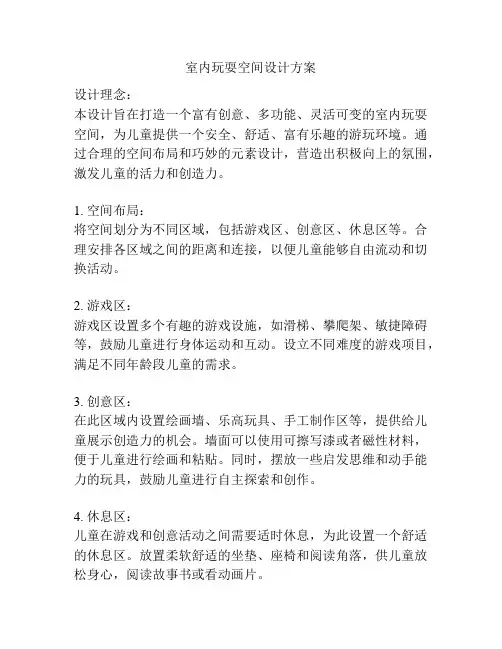 室内玩耍空间设计方案

设计理念：
本设计旨在打造一个富有创意、多功能、灵活可变的室内玩耍空间，为儿童提供一个安全、舒适、富有乐趣的游玩环境。通过合理的空间布局和巧妙的元素设计，营造出积极向上的氛围，激发儿童的活力和创造力。

1. 空间布局：
将空间划分为不同区域，包括游戏区、创意区、休息区等。合理安排各区域之间的距离和连接，以便儿童能够自由流动和切换活动。

2. 游戏区：
游戏区设置多个有趣的游戏设施，如滑梯、攀爬架、敏捷障碍等，鼓励儿童进行身体运动和互动。设立不同难度的游戏项目，满足不同年龄段儿童的需求。

3. 创意区：
在此区域内设置绘画墙、乐高玩具、手工制作区等，提供给儿童展示创造力的机会。墙面可以使用可擦写漆或者磁性材料，便于儿童进行绘画和粘贴。同时，摆放一些启发思维和动手能力的玩具，鼓励儿童进行自主探索和创作。

4. 休息区：
儿童在游戏和创意活动之间需要适时休息，为此设置一个舒适的休息区。放置柔软舒适的坐垫、座椅和阅读角落，供儿童放松身心，阅读故事书或看动画片。